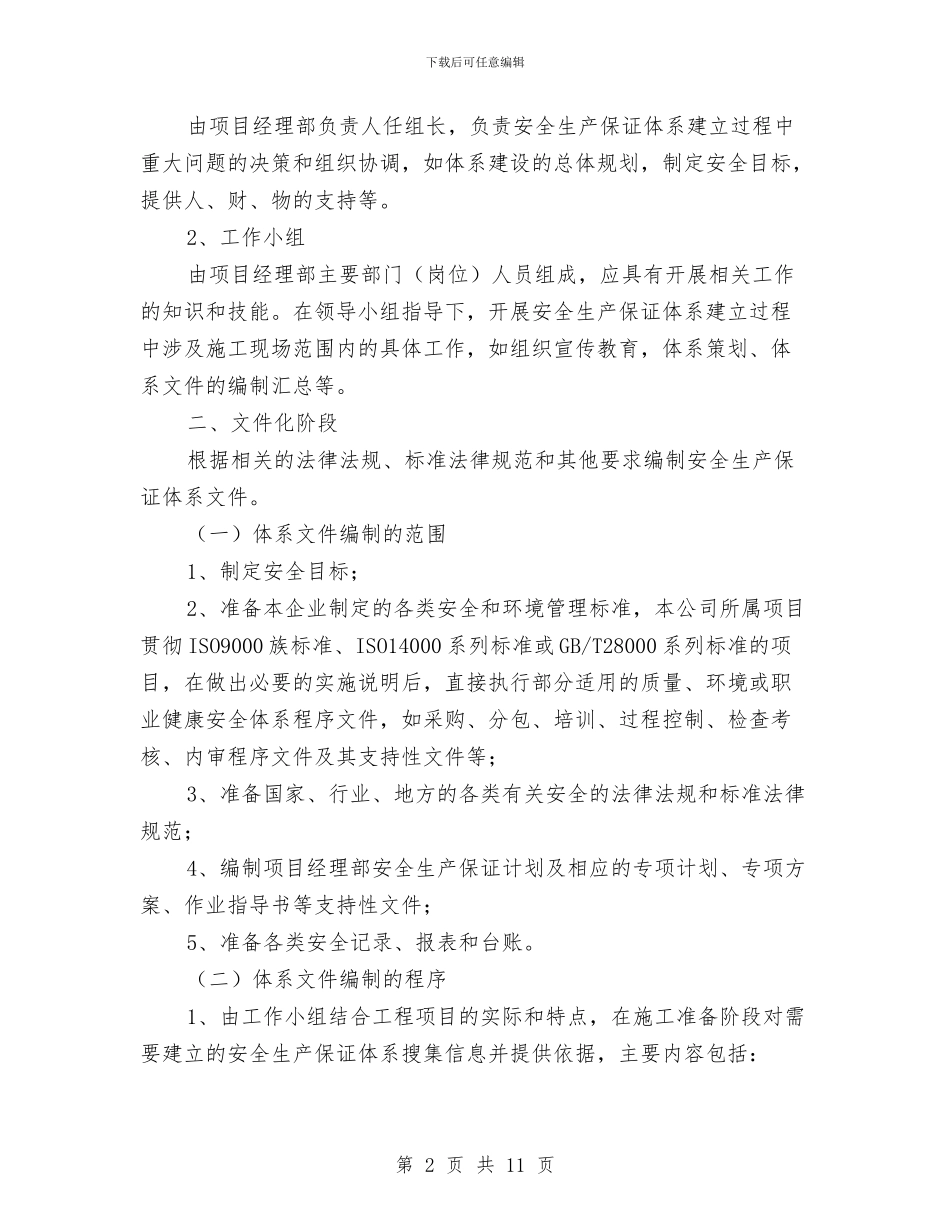 下载后可任意编辑

由项目经理部负责人任组长，负责安全生产保证体系建立过程中重大问题的决策和组织协调，如体系建设的总体规划，制定安全目标，提供人、财、物的支持等。

2、工作小组

由项目经理部主要部门（岗位）人员组成，应具有开展相关工作的知识和技能。在领导小组指导下，开展安全生产保证体系建立过程中涉及施工现场范围内的具体工作，如组织宣传教育，体系策划、体系文件的编制汇总等。

二、文件化阶段

根据相关的法律法规、标准法律规范和其他要求编制安全生产保证体系文件。

（一）体系文件编制的范围

1、制定安全目标；

2、准备本企业制定的各类安全和环境管理标准，本公司所属项目贯彻ISO9000族标准、ISO14000系列标准或GB/T28000系列标准的项目，在做出必要的实施说明后，直接执行部分适用的质量、环境或职业健康安全体系程序文件，如采购、分包、培训、过程控制、检查考核、内审程序文件及其支持性文件等；

3、准备国家、行业、地方的各类有关安全的法律法规和标准法律规范；

4、编制项目经理部安全生产保证计划及相应的专项计划、专项方案、作业指导书等支持性文件；

5、准备各类安全记录、报表和台账。

（二）体系文件编制的程序

1、由工作小组结合工程项目的实际和特点，在施工准备阶段对需要建立的安全生产保证体系搜集信息并提供依据，主要内容包括：

第 2 页 共 11 页